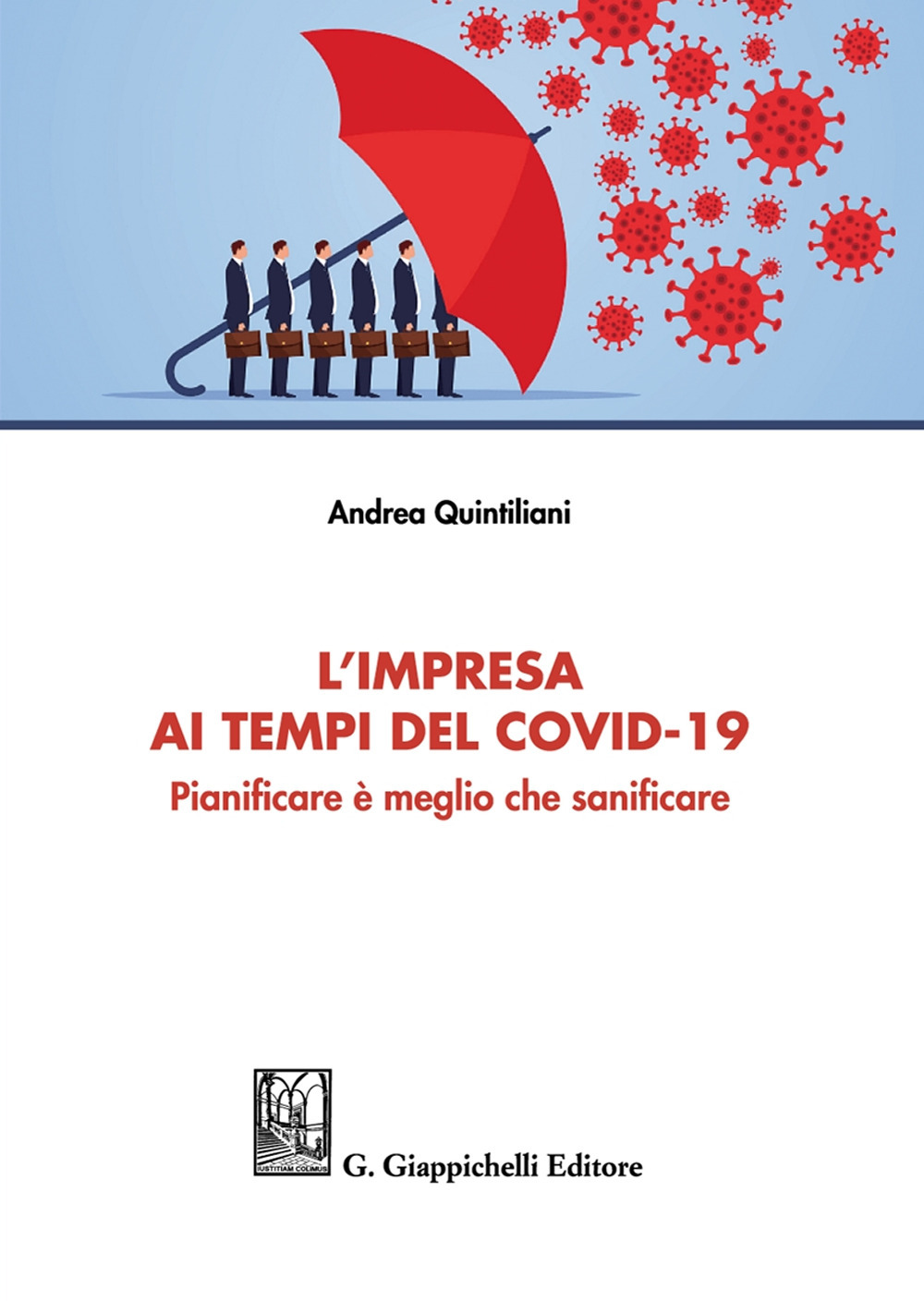 Andrea Quintiliani

L'IMPRESA
AI TEMPI DEL COVID-19
Pianificare è meglio che sanificare

IUSTITIAM COLIMUS

G. Giappichelli Editore